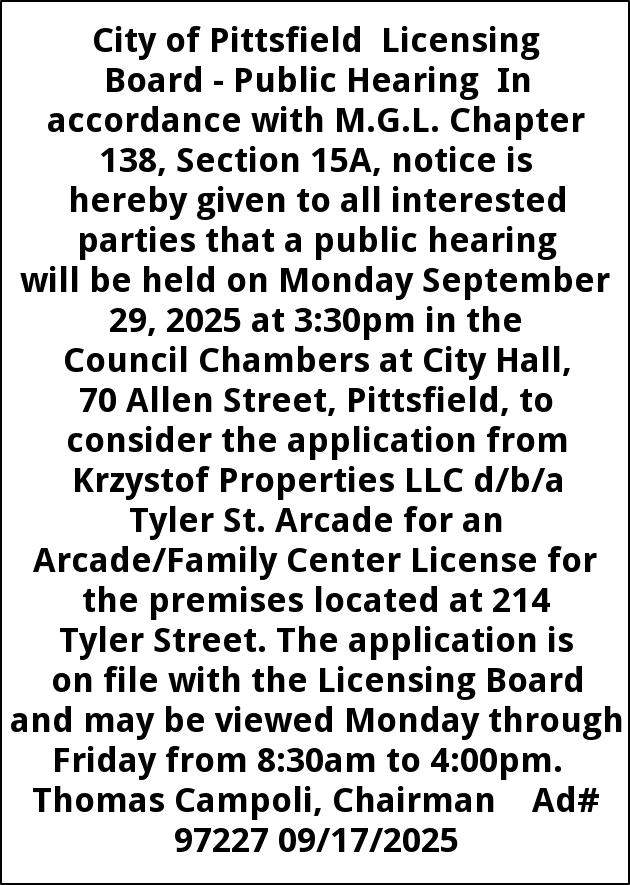 City of Pittsfield Licensing Board - Public Hearing In accordance with M.G.L. Chapter 138, Section 15A, notice is hereby given to all interested parties that a public hearing will be held on Monday September 29, 2025 at 3:30pm in the Council Chambers at City Hall, 70 Allen Street, Pittsfield, to consider the application from Krzystof Properties LLC d/b/a Tyler St. Arcade for an Arcade/Family Center License for the premises located at 214 Tyler Street. The application is on file with the Licensing Board and may be viewed Monday through Friday from 8:30am to 4:00pm. Thomas Campoli, Chairman Ad# 97227 09/17/2025